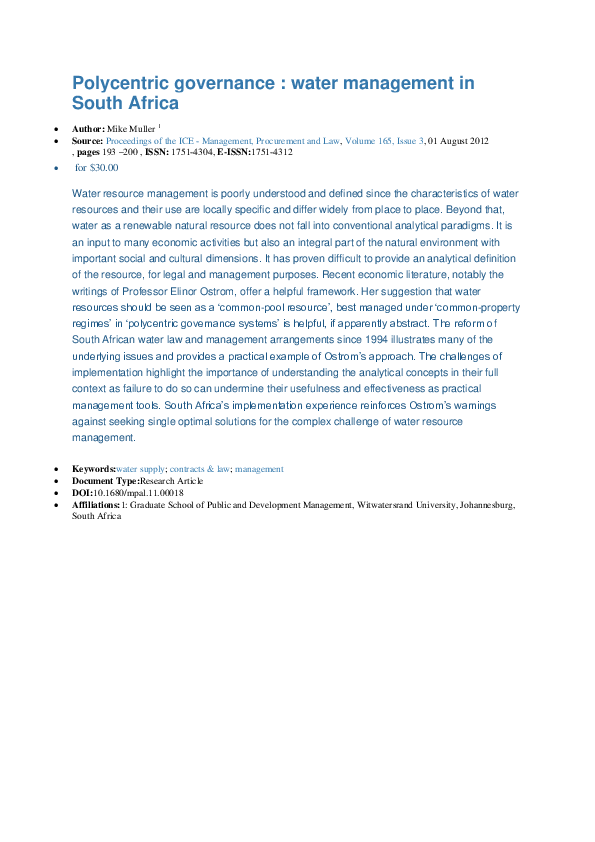 Polycentric governance : water management in South Africa

- **Author:** Mike Muller $^1$
- **Source:** Proceedings of the ICE - Management, Procurement and Law, Volume 165, Issue 3, 01 August 2012 , **pages** 193 –200 , **ISSN:** 1751-4304, **E-ISSN:**1751-4312
- for $30.00

Water resource management is poorly understood and defined since the characteristics of water resources and their use are locally specific and differ widely from place to place. Beyond that, water as a renewable natural resource does not fall into conventional analytical paradigms. It is an input to many economic activities but also an integral part of the natural environment with important social and cultural dimensions. It has proven difficult to provide an analytical definition of the resource, for legal and management purposes. Recent economic literature, notably the writings of Professor Elinor Ostrom, offer a helpful framework. Her suggestion that water resources should be seen as a 'common-pool resource', best managed under 'common-property regimes' in 'polycentric governance systems' is helpful, if apparently abstract. The reform of South African water law and management arrangements since 1994 illustrates many of the underlying issues and provides a practical example of Ostrom's approach. The challenges of implementation highlight the importance of understanding the analytical concepts in their full context as failure to do so can undermine their usefulness and effectiveness as practical management tools. South Africa's implementation experience reinforces Ostrom's warnings against seeking single optimal solutions for the complex challenge of water resource management.

- **Keywords:**water supply; contracts & law; management
- **Document Type:**Research Article
- **DOI:**10.1680/mpal.11.00018
- **Affiliations:** 1: Graduate School of Public and Development Management, Witwatersrand University, Johannesburg, South Africa